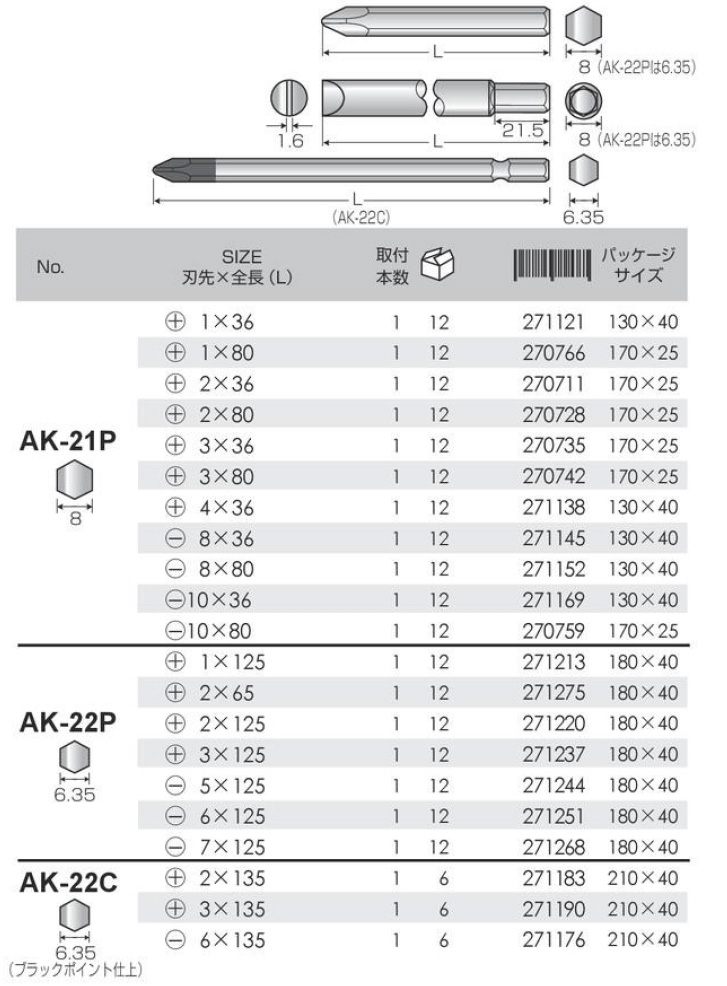 L
8 (AK-22Pは6.35)

1.6
L
21.5
8 (AK-22Pは6.35)

L
(AK-22C)
6.35

| No. | SIZE 刃先×全長 (L) | 取付本数 | | | パッケージサイズ |
|---|---|---|---|---|---|
| AK-21P 8 | ⊕ 1×36 | 1 | 12 | 271121 | 130×40 |
| | ⊕ 1×80 | 1 | 12 | 270766 | 170×25 |
| | ⊕ 2×36 | 1 | 12 | 270711 | 170×25 |
| | ⊕ 2×80 | 1 | 12 | 270728 | 170×25 |
| | ⊕ 3×36 | 1 | 12 | 270735 | 170×25 |
| | ⊕ 3×80 | 1 | 12 | 270742 | 170×25 |
| | ⊕ 4×36 | 1 | 12 | 271138 | 130×40 |
| | ⊖ 8×36 | 1 | 12 | 271145 | 130×40 |
| | ⊖ 8×80 | 1 | 12 | 271152 | 130×40 |
| | ⊖10×36 | 1 | 12 | 271169 | 130×40 |
| | ⊖10×80 | 1 | 12 | 270759 | 170×25 |
| AK-22P 6.35 | ⊕ 1×125 | 1 | 12 | 271213 | 180×40 |
| | ⊕ 2×65 | 1 | 12 | 271275 | 180×40 |
| | ⊕ 2×125 | 1 | 12 | 271220 | 180×40 |
| | ⊕ 3×125 | 1 | 12 | 271237 | 180×40 |
| | ⊖ 5×125 | 1 | 12 | 271244 | 180×40 |
| | ⊖ 6×125 | 1 | 12 | 271251 | 180×40 |
| | ⊖ 7×125 | 1 | 12 | 271268 | 180×40 |
| AK-22C 6.35 (ブラックポイント仕上) | ⊕ 2×135 | 1 | 6 | 271183 | 210×40 |
| | ⊕ 3×135 | 1 | 6 | 271190 | 210×40 |
| | ⊖ 6×135 | 1 | 6 | 271176 | 210×40 |